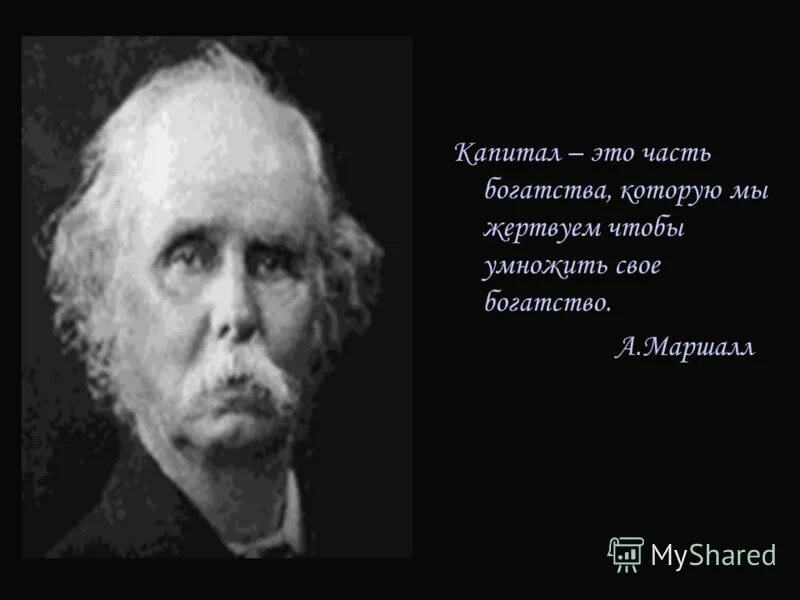 Капитал – это часть богатства, которую мы жертвуем чтобы умножить свое богатство.

А.Маршалл

MyShared